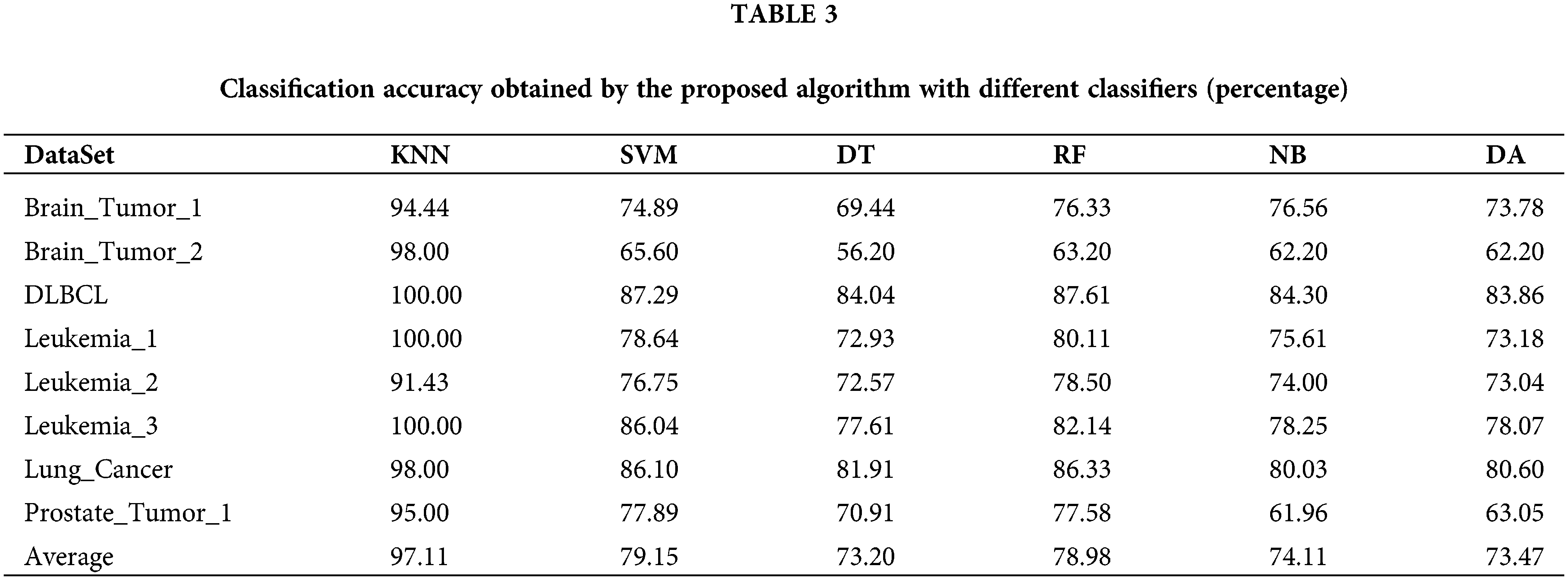 TABLE 3

Classification accuracy obtained by the proposed algorithm with different classifiers (percentage)

| DataSet | KNN | SVM | DT | RF | NB | DA |
|---|---|---|---|---|---|---|
| Brain_Tumor_1 | 94.44 | 74.89 | 69.44 | 76.33 | 76.56 | 73.78 |
| Brain_Tumor_2 | 98.00 | 65.60 | 56.20 | 63.20 | 62.20 | 62.20 |
| DLBCL | 100.00 | 87.29 | 84.04 | 87.61 | 84.30 | 83.86 |
| Leukemia_1 | 100.00 | 78.64 | 72.93 | 80.11 | 75.61 | 73.18 |
| Leukemia_2 | 91.43 | 76.75 | 72.57 | 78.50 | 74.00 | 73.04 |
| Leukemia_3 | 100.00 | 86.04 | 77.61 | 82.14 | 78.25 | 78.07 |
| Lung_Cancer | 98.00 | 86.10 | 81.91 | 86.33 | 80.03 | 80.60 |
| Prostate_Tumor_1 | 95.00 | 77.89 | 70.91 | 77.58 | 61.96 | 63.05 |
| Average | 97.11 | 79.15 | 73.20 | 78.98 | 74.11 | 73.47 |